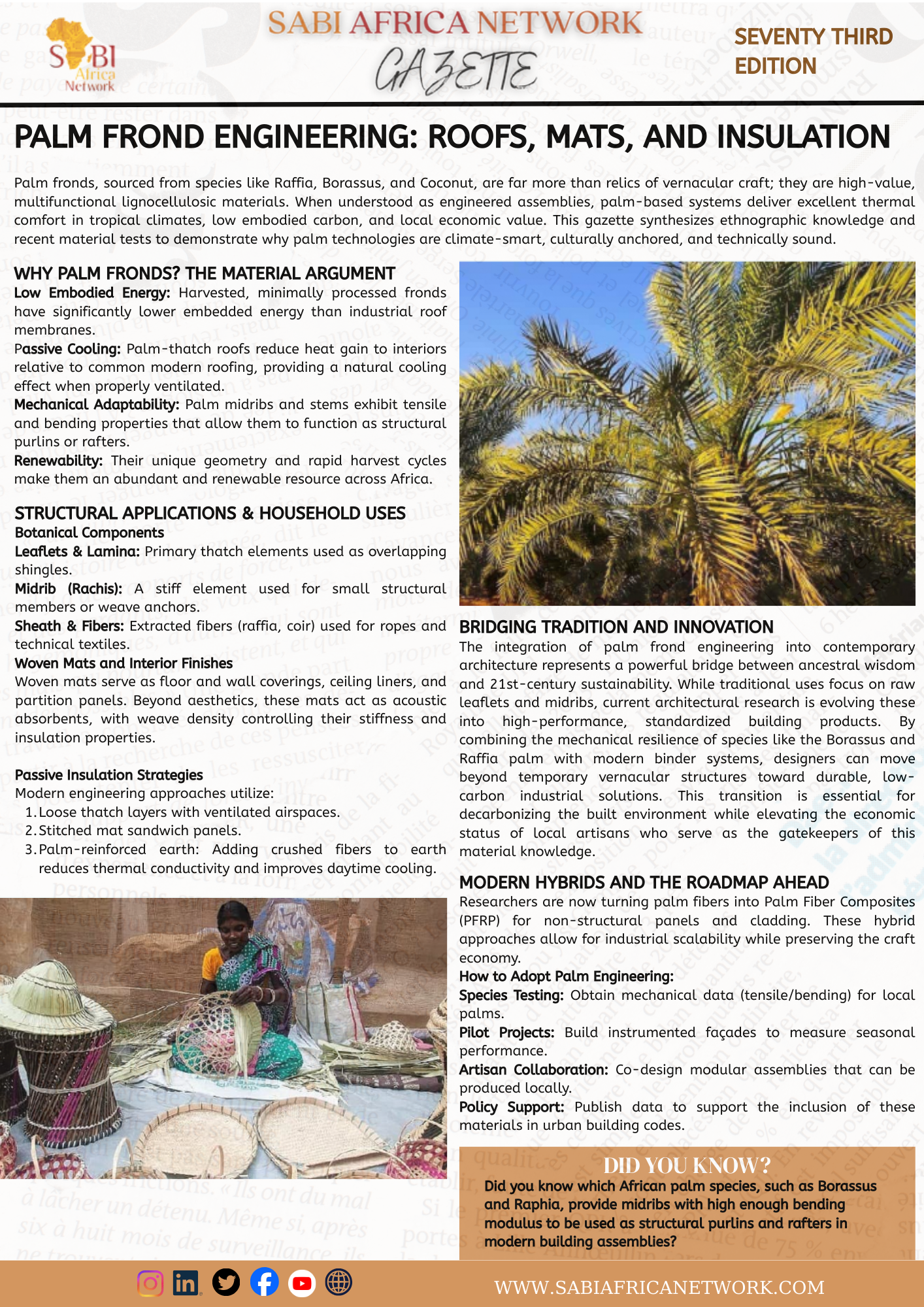 SABI Africa Network

SABI AFRICA NETWORK
GAZETTE

SEVENTY THIRD EDITION

PALM FROND ENGINEERING: ROOFS, MATS, AND INSULATION

Palm fronds, sourced from species like Raffia, Borassus, and Coconut, are far more than relics of vernacular craft; they are high-value, multifunctional lignocellulosic materials. When understood as engineered assemblies, palm-based systems deliver excellent thermal comfort in tropical climates, low embodied carbon, and local economic value. This gazette synthesizes ethnographic knowledge and recent material tests to demonstrate why palm technologies are climate-smart, culturally anchored, and technically sound.

WHY PALM FRONDS? THE MATERIAL ARGUMENT

Low Embodied Energy: Harvested, minimally processed fronds have significantly lower embedded energy than industrial roof membranes.

Passive Cooling: Palm-thatch roofs reduce heat gain to interiors relative to common modern roofing, providing a natural cooling effect when properly ventilated.

Mechanical Adaptability: Palm midribs and stems exhibit tensile and bending properties that allow them to function as structural purlins or rafters.

Renewability: Their unique geometry and rapid harvest cycles make them an abundant and renewable resource across Africa.

STRUCTURAL APPLICATIONS & HOUSEHOLD USES

Botanical Components

Leaflets & Lamina: Primary thatch elements used as overlapping shingles.

Midrib (Rachis): A stiff element used for small structural members or weave anchors.

Sheath & Fibers: Extracted fibers (raffia, coir) used for ropes and technical textiles.

Woven Mats and Interior Finishes

Woven mats serve as floor and wall coverings, ceiling liners, and partition panels. Beyond aesthetics, these mats act as acoustic absorbents, with weave density controlling their stiffness and insulation properties.

Passive Insulation Strategies

Modern engineering approaches utilize:
1. Loose thatch layers with ventilated airspaces.
2. Stitched mat sandwich panels.
3. Palm-reinforced earth: Adding crushed fibers to earth reduces thermal conductivity and improves daytime cooling.

BRIDGING TRADITION AND INNOVATION

The integration of palm frond engineering into contemporary architecture represents a powerful bridge between ancestral wisdom and 21st-century sustainability. While traditional uses focus on raw leaflets and midribs, current architectural research is evolving these into high-performance, standardized building products. By combining the mechanical resilience of species like the Borassus and Raffia palm with modern binder systems, designers can move beyond temporary vernacular structures toward durable, low-carbon industrial solutions. This transition is essential for decarbonizing the built environment while elevating the economic status of local artisans who serve as the gatekeepers of this material knowledge.

MODERN HYBRIDS AND THE ROADMAP AHEAD

Researchers are now turning palm fibers into Palm Fiber Composites (PFRP) for non-structural panels and cladding. These hybrid approaches allow for industrial scalability while preserving the craft economy.

How to Adopt Palm Engineering:

Species Testing: Obtain mechanical data (tensile/bending) for local palms.

Pilot Projects: Build instrumented façades to measure seasonal performance.

Artisan Collaboration: Co-design modular assemblies that can be produced locally.

Policy Support: Publish data to support the inclusion of these materials in urban building codes.

DID YOU KNOW?

Did you know which African palm species, such as Borassus and Raphia, provide midribs with high enough bending modulus to be used as structural purlins and rafters in modern building assemblies?

WWW.SABIAFRICANETWORK.COM